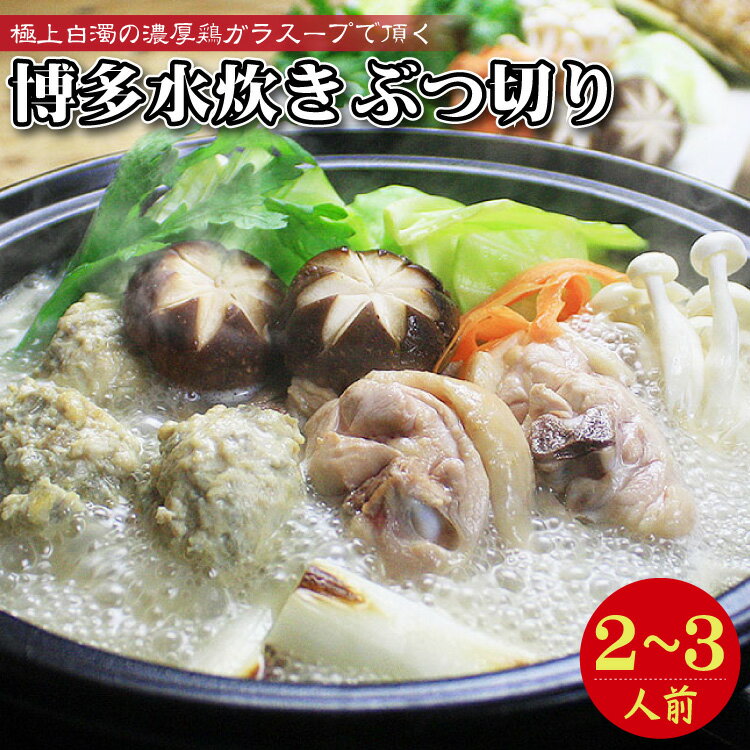 極上白濁の濃厚鶏ガラスープで頂く

博多水炊き ぶつ切り

2~3
人前